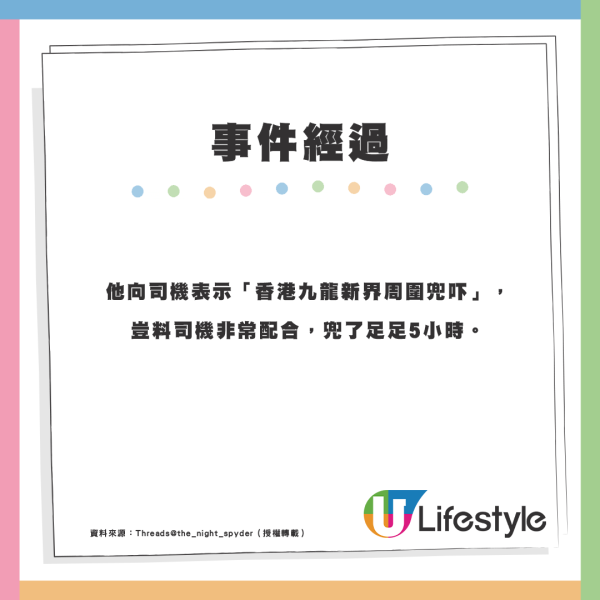 事件經過

他向司機表示「香港九龍新界周圍兜吓」，豈料司機非常配合，兜了足足5小時。

資料來源：Threads@the_night_spyder（授權轉載）

U Lifestyle